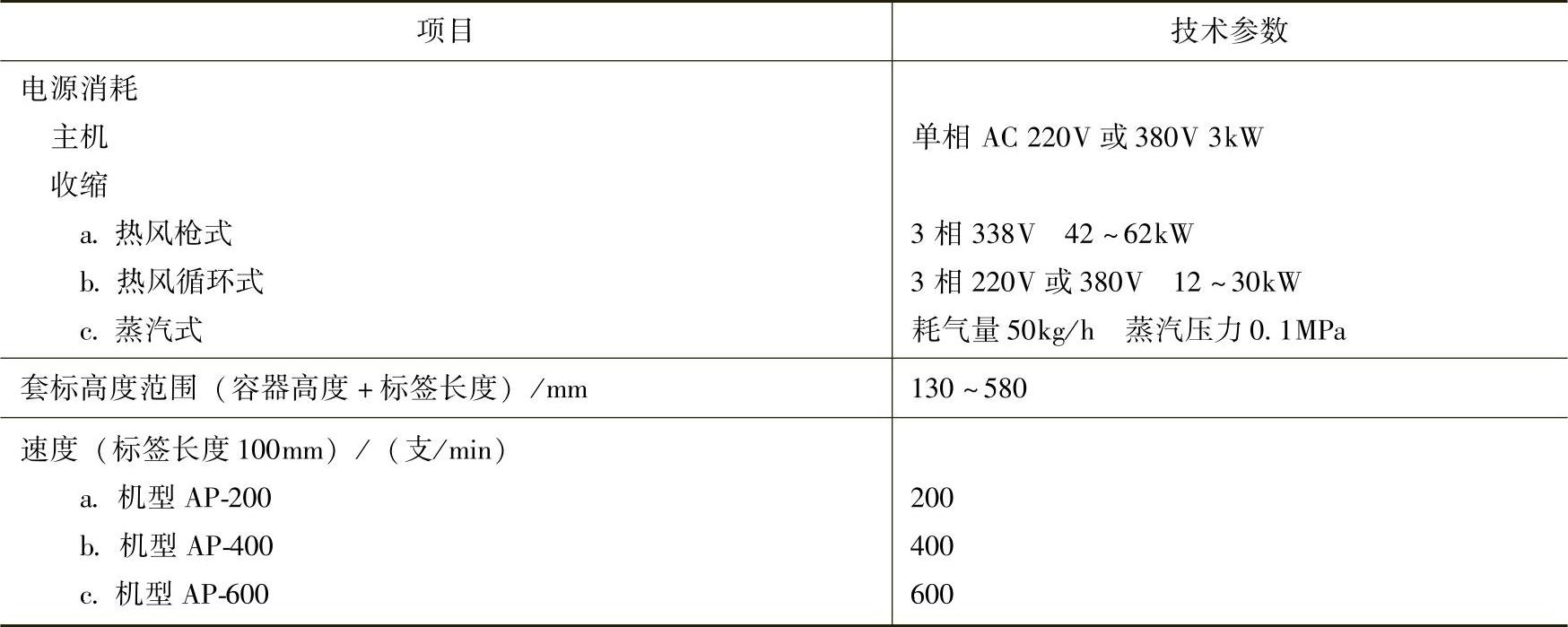 | 项目 | 技术参数 |
|---|---|
| 电源消耗 | |
| 主机 | 单相AC 220V或380V 3kW |
| 收缩 | |
| a.热风枪式 | 3相338V 42～62kW |
| b.热风循环式 | 3相220V或380V 12～30kW |
| c.蒸汽式 | 耗气量50kg/h 蒸汽压力0.1MPa |
| 套标高度范围（容器高度+标签长度）/mm | 130～580 |
| 速度（标签长度100mm）/（支/min） | |
| a.机型AP-200 | 200 |
| b.机型AP-400 | 400 |
| c.机型AP-600 | 600 |